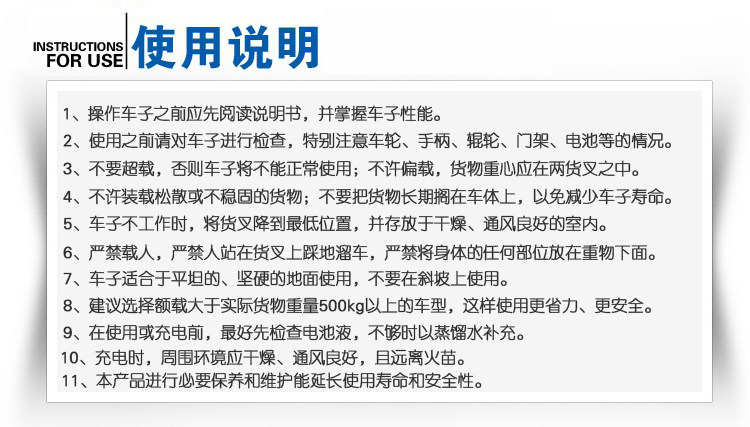 INSTRUCTIONS
FOR USE
使用说明

1、操作车子之前应先阅读说明书，并掌握车子性能。
2、使用之前请对车子进行检查，特别注意车轮、手柄、辊轮、门架、电池等的情况。
3、不要超载，否则车子将不能正常使用；不许偏载，货物重心应在两货叉之中。
4、不许装载松散或不稳固的货物；不要把货物长期搁在车体上，以免减少车子寿命。
5、车子不工作时，将货叉降到最低位置，并存放于干燥、通风良好的室内。
6、严禁载人，严禁人站在货叉上踩地溜车，严禁将身体的任何部位放在重物下面。
7、车子适合于平坦的、坚硬的地面使用，不要在斜坡上使用。
8、建议选择额载大于实际货物重量500kg以上的车型，这样使用更省力、更安全。
9、在使用或充电前，最好先检查电池液，不够时以蒸馏水补充。
10、充电时，周围环境应干燥、通风良好，且远离火苗。
11、本产品进行必要保养和维护能延长使用寿命和安全性。